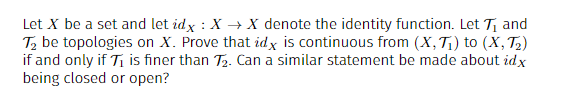 Let $X$ be a set and let $id_X : X \to X$ denote the identity function. Let $\mathcal{T}_1$ and $\mathcal{T}_2$ be topologies on $X$. Prove that $id_X$ is continuous from $(X, \mathcal{T}_1)$ to $(X, \mathcal{T}_2)$ if and only if $\mathcal{T}_1$ is finer than $\mathcal{T}_2$. Can a similar statement be made about $id_X$ being closed or open?